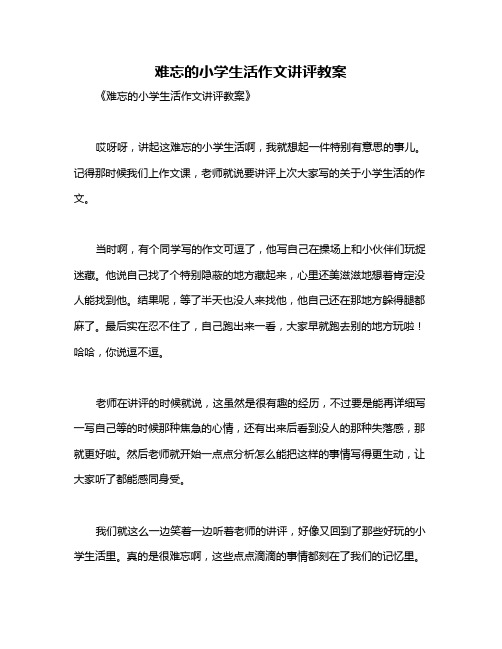 难忘的小学生活作文讲评教案

《难忘的小学生活作文讲评教案》

哎呀呀，讲起这难忘的小学生活啊，我就想起一件特别有意思的事儿。记得那时候我们上作文课，老师就说要讲评上次大家写的关于小学生活的作文。

当时啊，有个同学写的作文可逗了，他写自己在操场上和小伙伴们玩捉迷藏。他说自己找了个特别隐蔽的地方藏起来，心里还美滋滋地想着肯定没人能找到他。结果呢，等了半天也没人来找他，他自己还在那地方躲得腿都麻了。最后实在忍不住了，自己跑出来一看，大家早就跑去别的地方玩啦！哈哈，你说逗不逗。

老师在讲评的时候就说，这虽然是很有趣的经历，不过要是能再详细写一写自己等的时候那种焦急的心情，还有出来后看到没人的那种失落感，那就更好啦。然后老师就开始一点点分析怎么能把这样的事情写得更生动，让大家听了都能感同身受。

我们就这么一边笑着一边听着老师的讲评，好像又回到了那些好玩的小学生活里。真的是很难忘啊，这些点点滴滴的事情都刻在了我们的记忆里。